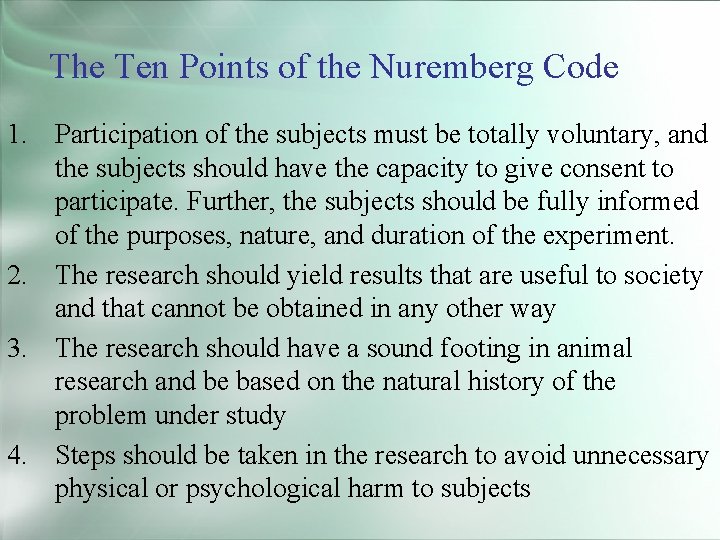 The Ten Points of the Nuremberg Code

1. Participation of the subjects must be totally voluntary, and the subjects should have the capacity to give consent to participate. Further, the subjects should be fully informed of the purposes, nature, and duration of the experiment.
2. The research should yield results that are useful to society and that cannot be obtained in any other way
3. The research should have a sound footing in animal research and be based on the natural history of the problem under study
4. Steps should be taken in the research to avoid unnecessary physical or psychological harm to subjects